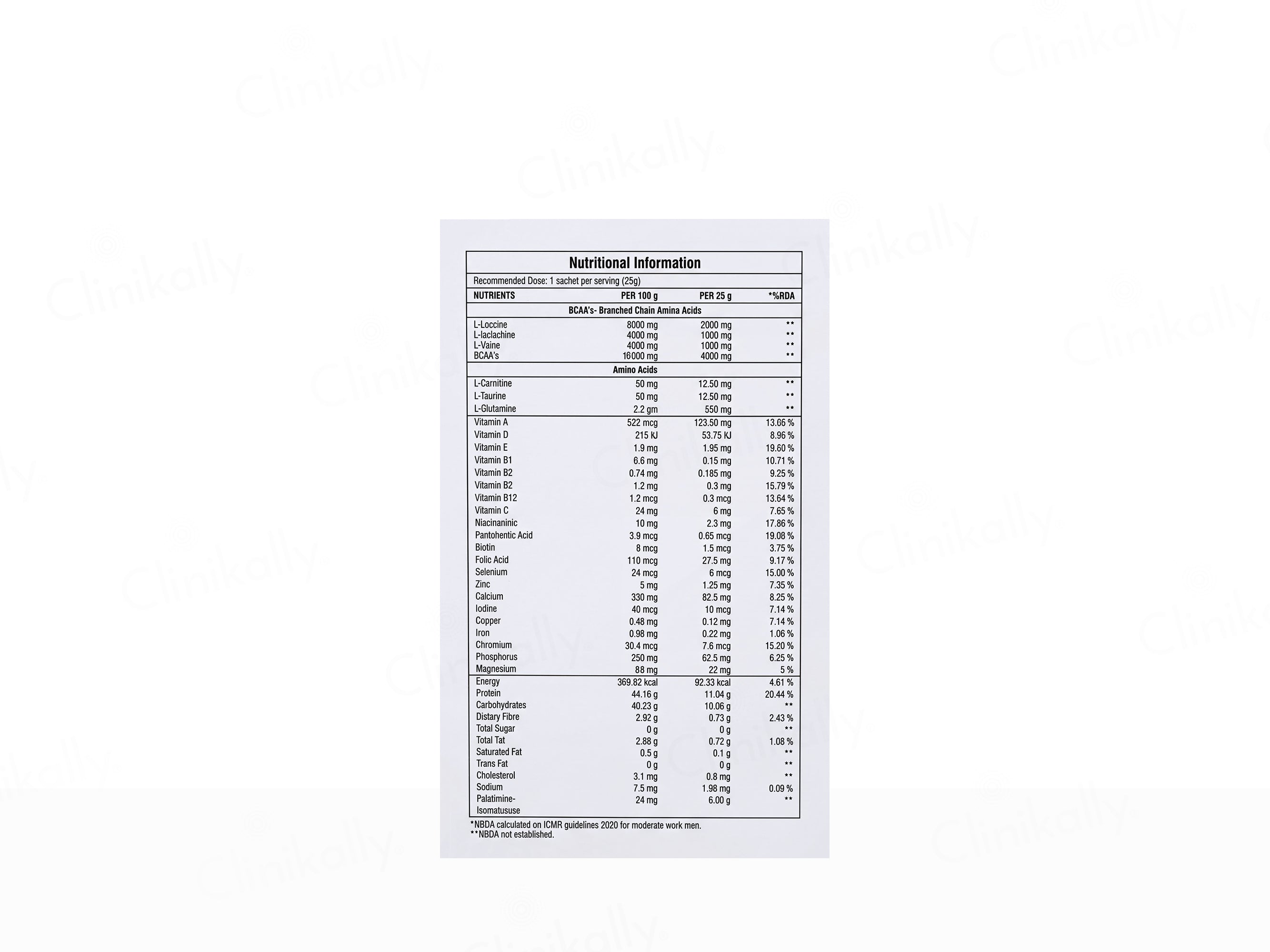 Clinikally

Nutritional Information

Recommended Dose: 1 sachet per serving (25g)

| NUTRIENTS | PER 100 g | PER 25 g | *%RDA |
|---|---|---|---|
| BCAA's- Branched Chain Amina Acids | | | |
| L-Loccine | 8000 mg | 2000 mg | ** |
| L-laclachine | 4000 mg | 1000 mg | ** |
| L-Vaine | 4000 mg | 1000 mg | ** |
| BCAA's | 16000 mg | 4000 mg | ** |
| Amino Acids | | | |
| L-Carnitine | 50 mg | 12.50 mg | ** |
| L-Taurine | 50 mg | 12.50 mg | ** |
| L-Glutamine | 2.2 gm | 550 mg | ** |
| Vitamin A | 522 mcg | 123.50 mg | 13.06 % |
| Vitamin D | 215 KJ | 53.75 KJ | 8.96 % |
| Vitamin E | 1.9 mg | 1.95 mg | 19.60 % |
| Vitamin B1 | 6.6 mg | 0.15 mg | 10.71 % |
| Vitamin B2 | 0.74 mg | 0.185 mg | 9.25 % |
| Vitamin B2 | 1.2 mg | 0.3 mg | 15.79 % |
| Vitamin B12 | 1.2 mcg | 0.3 mcg | 13.64 % |
| Vitamin C | 24 mg | 6 mg | 7.65 % |
| Niacinaninic | 10 mg | 2.3 mg | 17.86 % |
| Pantohentic Acid | 3.9 mcg | 0.65 mcg | 19.08 % |
| Biotin | 8 mcg | 1.5 mcg | 3.75 % |
| Folic Acid | 110 mcg | 27.5 mg | 9.17 % |
| Selenium | 24 mcg | 6 mcg | 15.00 % |
| Zinc | 5 mg | 1.25 mg | 7.35 % |
| Calcium | 330 mg | 82.5 mg | 8.25 % |
| Iodine | 40 mcg | 10 mcg | 7.14 % |
| Copper | 0.48 mg | 0.12 mg | 7.14 % |
| Iron | 0.98 mg | 0.22 mg | 1.06 % |
| Chromium | 30.4 mcg | 7.6 mcg | 15.20 % |
| Phosphorus | 250 mg | 62.5 mg | 6.25 % |
| Magnesium | 88 mg | 22 mg | 5 % |
| Energy | 369.82 kcal | 92.33 kcal | 4.61 % |
| Protein | 44.16 g | 11.04 g | 20.44 % |
| Carbohydrates | 40.23 g | 10.06 g | ** |
| Distary Fibre | 2.92 g | 0.73 g | 2.43 % |
| Total Sugar | 0 g | 0 g | ** |
| Total Tat | 2.88 g | 0.72 g | 1.08 % |
| Saturated Fat | 0.5 g | 0.1 g | ** |
| Trans Fat | 0 g | 0 g | ** |
| Cholesterol | 3.1 mg | 0.8 mg | ** |
| Sodium | 7.5 mg | 1.98 mg | 0.09 % |
| Palatimine-Isomatususe | 24 mg | 6.00 g | ** |

*NBDA calculated on ICMR guidelines 2020 for moderate work men.
**NBDA not established.